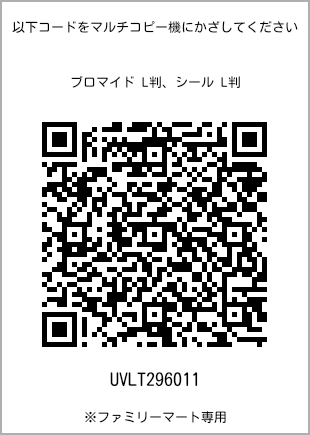 以下コードをマルチコピー機にかざしてください

ブロマイド L判、シール L判

UVLT296011

※ファミリーマート専用